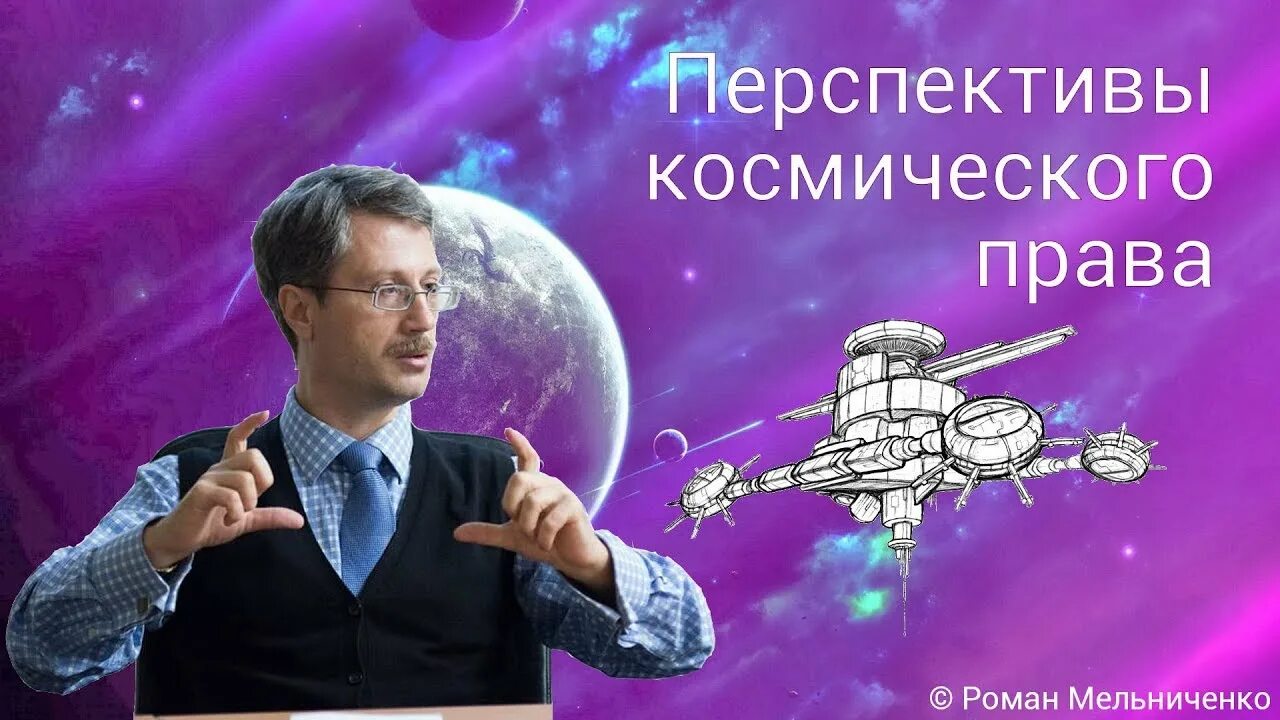 Перспективы космического права

© Роман Мельниченко